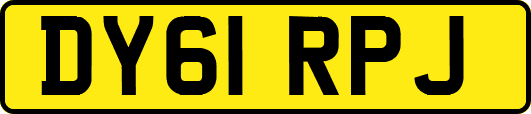 DY61 RPJ